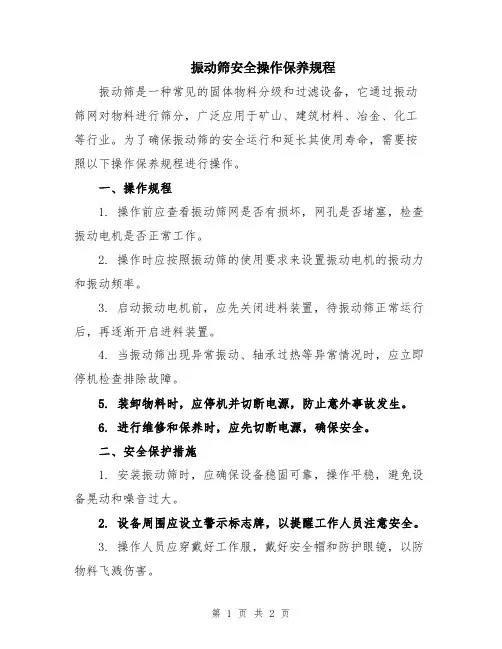 振动筛安全操作保养规程

振动筛是一种常见的固体物料分级和过滤设备，它通过振动筛网对物料进行筛分，广泛应用于矿山、建筑材料、冶金、化工等行业。为了确保振动筛的安全运行和延长其使用寿命，需要按照以下操作保养规程进行操作。

一、操作规程

1. 操作前应查看振动筛网是否有损坏，网孔是否堵塞，检查振动电机是否正常工作。

2. 操作时应按照振动筛的使用要求来设置振动电机的振动力和振动频率。

3. 启动振动电机前，应先关闭进料装置，待振动筛正常运行后，再逐渐开启进料装置。

4. 当振动筛出现异常振动、轴承过热等异常情况时，应立即停机检查排除故障。

5. 装卸物料时，应停机并切断电源，防止意外事故发生。

6. 进行维修和保养时，应先切断电源，确保安全。

二、安全保护措施

1. 安装振动筛时，应确保设备稳固可靠，操作平稳，避免设备晃动和噪音过大。

2. 设备周围应设立警示标志牌，以提醒工作人员注意安全。

3. 操作人员应穿戴好工作服，戴好安全帽和防护眼镜，以防物料飞溅伤害。

第 1 页 共 2 页